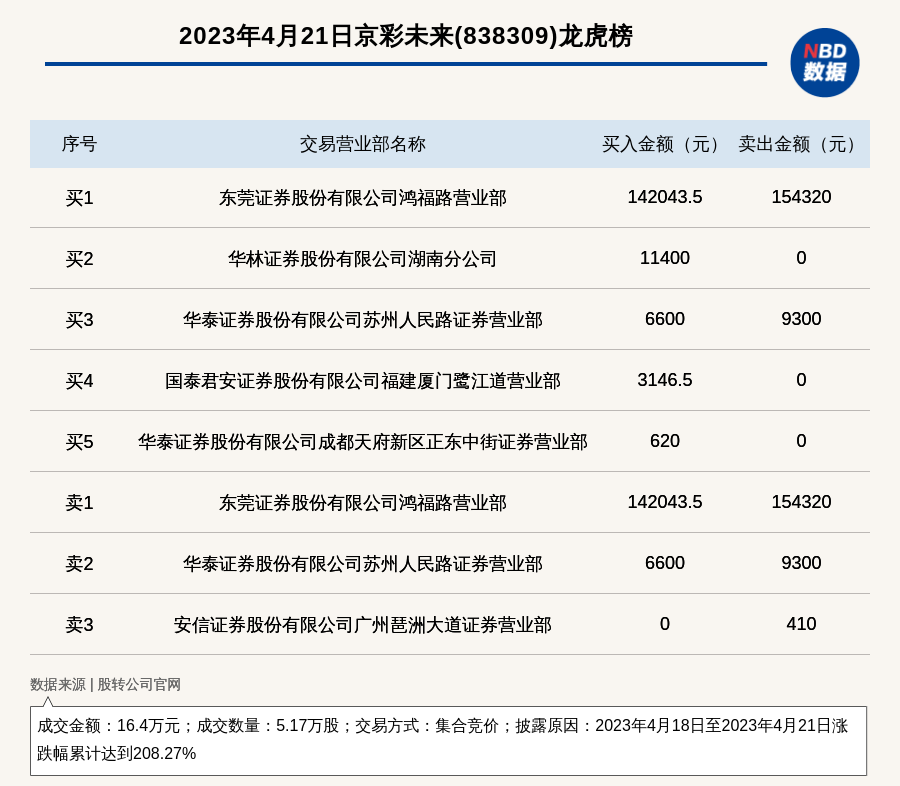 2023年4月21日京彩未来(838309)龙虎榜

NBD
数据

| 序号 | 交易营业部名称 | 买入金额（元） | 卖出金额（元） |
|---|---|---|---|
| 买1 | 东莞证券股份有限公司鸿福路营业部 | 142043.5 | 154320 |
| 买2 | 华林证券股份有限公司湖南分公司 | 11400 | 0 |
| 买3 | 华泰证券股份有限公司苏州人民路证券营业部 | 6600 | 9300 |
| 买4 | 国泰君安证券股份有限公司福建厦门鹭江道营业部 | 3146.5 | 0 |
| 买5 | 华泰证券股份有限公司成都天府新区正东中街证券营业部 | 620 | 0 |
| 卖1 | 东莞证券股份有限公司鸿福路营业部 | 142043.5 | 154320 |
| 卖2 | 华泰证券股份有限公司苏州人民路证券营业部 | 6600 | 9300 |
| 卖3 | 安信证券股份有限公司广州琶洲大道证券营业部 | 0 | 410 |

数据来源 | 股转公司官网

成交金额：16.4万元；成交数量：5.17万股；交易方式：集合竞价；披露原因：2023年4月18日至2023年4月21日涨跌幅累计达到208.27%